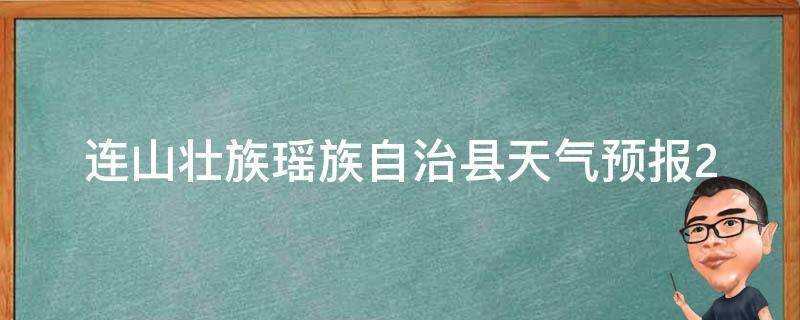 连山壮族瑶族自治县天气预报2